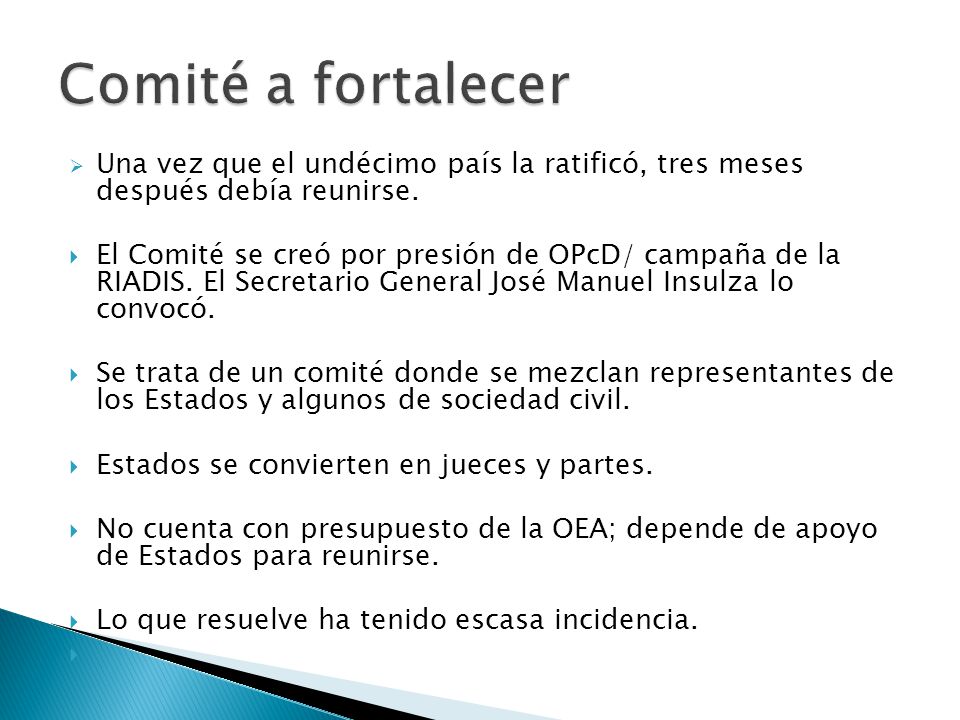 Comité a fortalecer

Una vez que el undécimo país la ratificó, tres meses después debía reunirse.

El Comité se creó por presión de OPcD/ campaña de la RIADIS. El Secretario General José Manuel Insulza lo convocó.

Se trata de un comité donde se mezclan representantes de los Estados y algunos de sociedad civil.

Estados se convierten en jueces y partes.

No cuenta con presupuesto de la OEA; depende de apoyo de Estados para reunirse.

Lo que resuelve ha tenido escasa incidencia.